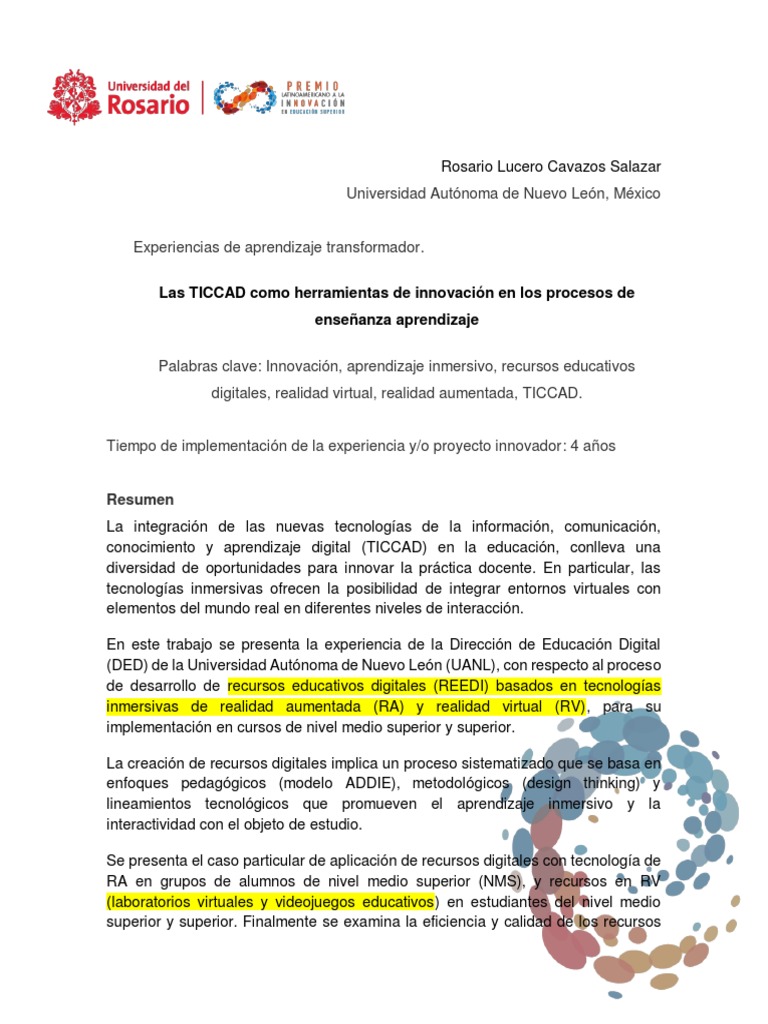 Universidad del Rosario

PREMIO LATINOAMERICANO A LA INNOVACIÓN EN EDUCACIÓN SUPERIOR

Rosario Lucero Cavazos Salazar

Universidad Autónoma de Nuevo León, México

Experiencias de aprendizaje transformador.

Las TICCAD como herramientas de innovación en los procesos de enseñanza aprendizaje

Palabras clave: Innovación, aprendizaje inmersivo, recursos educativos digitales, realidad virtual, realidad aumentada, TICCAD.

Tiempo de implementación de la experiencia y/o proyecto innovador: 4 años

Resumen

La integración de las nuevas tecnologías de la información, comunicación, conocimiento y aprendizaje digital (TICCAD) en la educación, conlleva una diversidad de oportunidades para innovar la práctica docente. En particular, las tecnologías inmersivas ofrecen la posibilidad de integrar entornos virtuales con elementos del mundo real en diferentes niveles de interacción.

En este trabajo se presenta la experiencia de la Dirección de Educación Digital (DED) de la Universidad Autónoma de Nuevo León (UANL), con respecto al proceso de desarrollo de recursos educativos digitales (REEDI) basados en tecnologías inmersivas de realidad aumentada (RA) y realidad virtual (RV), para su implementación en cursos de nivel medio superior y superior.

La creación de recursos digitales implica un proceso sistematizado que se basa en enfoques pedagógicos (modelo ADDIE), metodológicos (design thinking) y lineamientos tecnológicos que promueven el aprendizaje inmersivo y la interactividad con el objeto de estudio.

Se presenta el caso particular de aplicación de recursos digitales con tecnología de RA en grupos de alumnos de nivel medio superior (NMS), y recursos en RV (laboratorios virtuales y videojuegos educativos) en estudiantes del nivel medio superior y superior. Finalmente se examina la eficiencia y calidad de los recursos